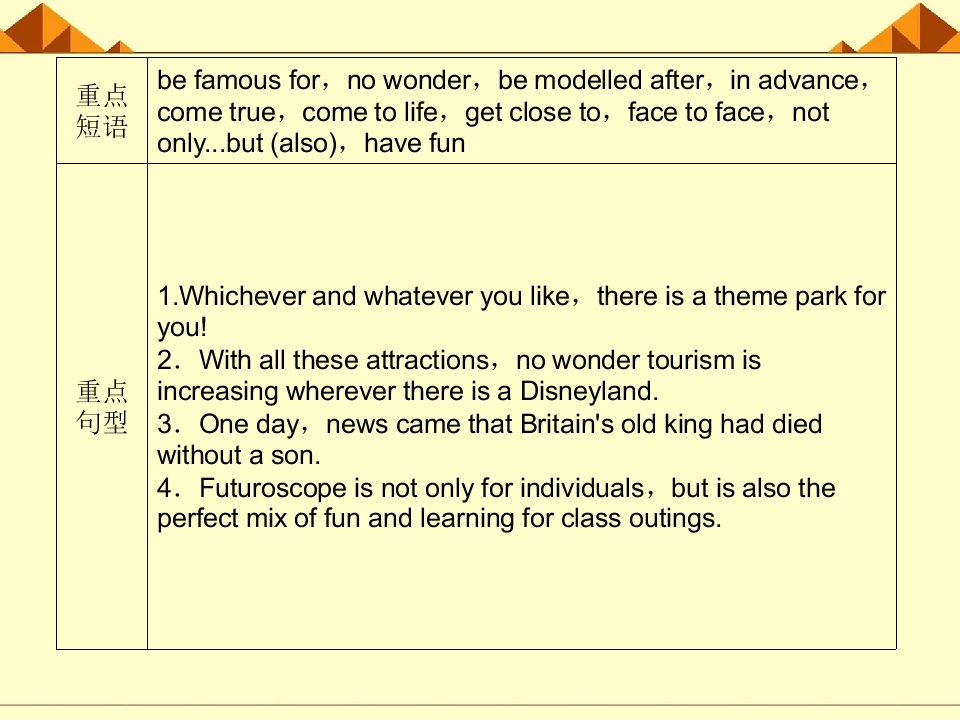 | 重点短语 | be famous for，no wonder，be modelled after，in advance，come true，come to life，get close to，face to face，not only...but (also)，have fun |
|---|---|
| 重点句型 | 1.Whichever and whatever you like，there is a theme park for you! 2．With all these attractions，no wonder tourism is increasing wherever there is a Disneyland. 3．One day，news came that Britain's old king had died without a son. 4．Futuroscope is not only for individuals，but is also the perfect mix of fun and learning for class outings. |